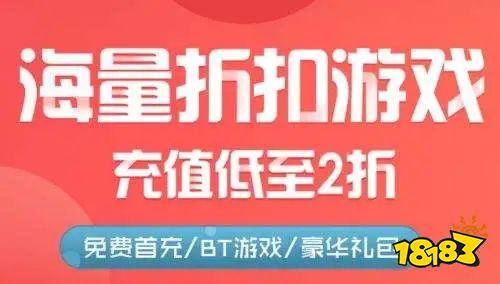 海量折扣游戏

充值低至2折

免费首充/BT游戏/豪华礼包

18183